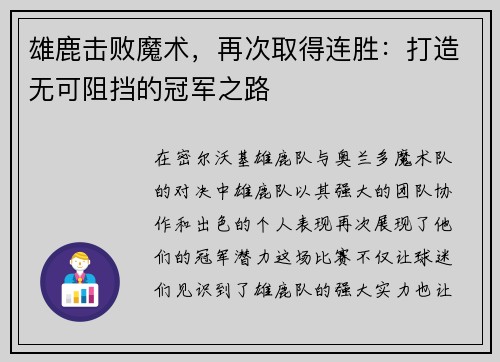 雄鹿击败魔术，再次取得连胜：打造无可阻挡的冠军之路

在密尔沃基雄鹿队与奥兰多魔术队的对决中雄鹿队以其强大的团队协作和出色的个人表现再次展现了他们的冠军潜力这场比赛不仅让球迷们见识到了雄鹿队的强大实力也让